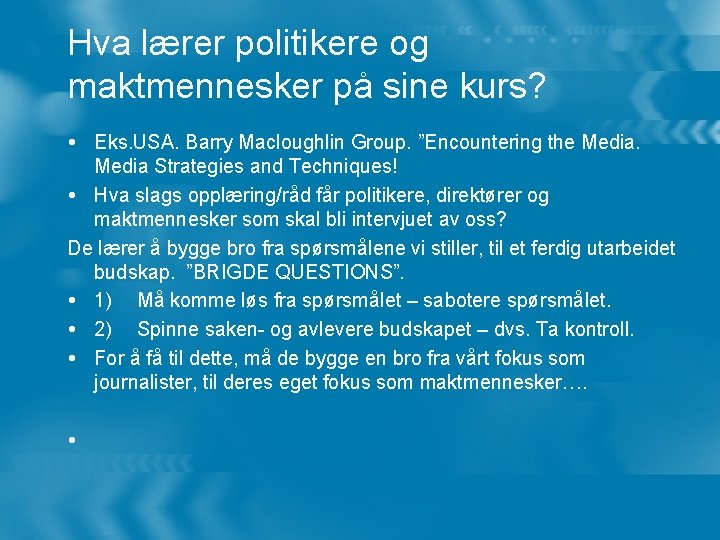 Hva lærer politikere og maktmennesker på sine kurs?

• Eks.USA. Barry Macloughlin Group. ”Encountering the Media. Media Strategies and Techniques!

• Hva slags opplæring/råd får politikere, direktører og maktmennesker som skal bli intervjuet av oss?

De lærer å bygge bro fra spørsmålene vi stiller, til et ferdig utarbeidet budskap. ”BRIGDE QUESTIONS”.

• 1) Må komme løs fra spørsmålet – sabotere spørsmålet.

• 2) Spinne saken- og avlevere budskapet – dvs. Ta kontroll.

• For å få til dette, må de bygge en bro fra vårt fokus som journalister, til deres eget fokus som maktmennesker….

•